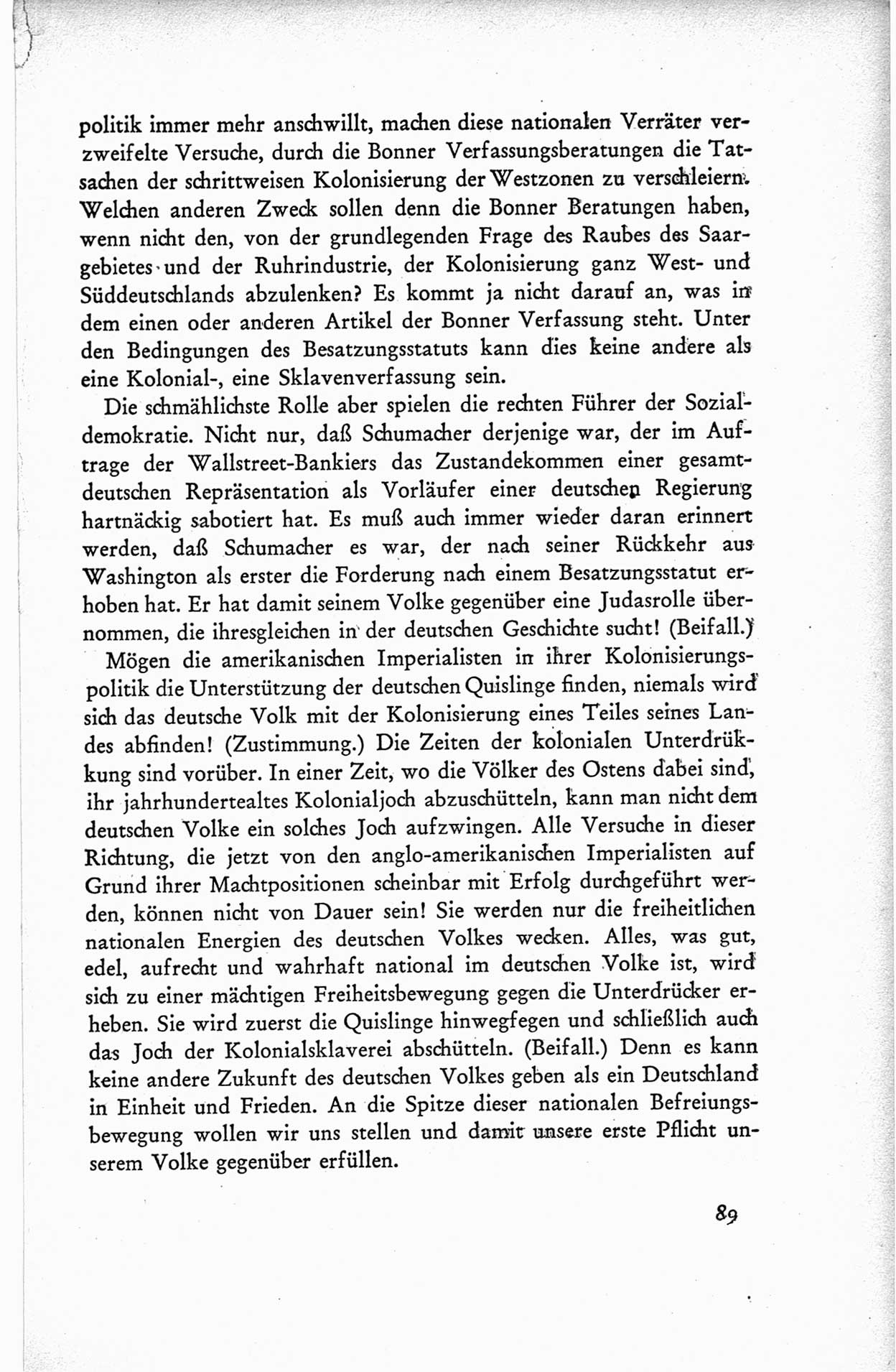 politik immer mehr anschwillt, machen diese nationalen Verräter verzweifelte Versuche, durch die Bonner Verfassungsberatungen die Tatsachen der schrittweisen Kolonisierung der Westzonen zu verschleiern. Welchen anderen Zweck sollen denn die Bonner Beratungen haben, wenn nicht den, von der grundlegenden Frage des Raubes des Saargebietes und der Ruhrindustrie, der Kolonisierung ganz West- und Süddeutschlands abzulenken? Es kommt ja nicht darauf an, was in dem einen oder anderen Artikel der Bonner Verfassung steht. Unter den Bedingungen des Besatzungsstatuts kann dies keine andere als eine Kolonial-, eine Sklavenverfassung sein.

Die schmählichste Rolle aber spielen die rechten Führer der Sozialdemokratie. Nicht nur, daß Schumacher derjenige war, der im Auftrage der Wallstreet-Bankiers das Zustandekommen einer gesamtdeutschen Repräsentation als Vorläufer einer deutschen Regierung hartnäckig sabotiert hat. Es muß auch immer wieder daran erinnert werden, daß Schumacher es war, der nach seiner Rückkehr aus Washington als erster die Forderung nach einem Besatzungsstatut erhoben hat. Er hat damit seinem Volke gegenüber eine Judasrolle übernommen, die ihresgleichen in der deutschen Geschichte sucht! (Beifall.)

Mögen die amerikanischen Imperialisten in ihrer Kolonisierungspolitik die Unterstützung der deutschen Quislinge finden, niemals wird sich das deutsche Volk mit der Kolonisierung eines Teiles seines Landes abfinden! (Zustimmung.) Die Zeiten der kolonialen Unterdrükkung sind vorüber. In einer Zeit, wo die Völker des Ostens dabei sind, ihr jahrhundertealtes Kolonialjoch abzuschütteln, kann man nicht dem deutschen Volke ein solches Joch aufzwingen. Alle Versuche in dieser Richtung, die jetzt von den anglo-amerikanischen Imperialisten auf Grund ihrer Machtpositionen scheinbar mit Erfolg durchgeführt werden, können nicht von Dauer sein! Sie werden nur die freiheitlichen nationalen Energien des deutschen Volkes wecken. Alles, was gut, edel, aufrecht und wahrhaft national im deutschen Volke ist, wird sich zu einer mächtigen Freiheitsbewegung gegen die Unterdrücker erheben. Sie wird zuerst die Quislinge hinwegfegen und schließlich auch das Joch der Kolonialsklaverei abschütteln. (Beifall.) Denn es kann keine andere Zukunft des deutschen Volkes geben als ein Deutschland in Einheit und Frieden. An die Spitze dieser nationalen Befreiungsbewegung wollen wir uns stellen und damit unsere erste Pflicht unserem Volke gegenüber erfüllen.

89